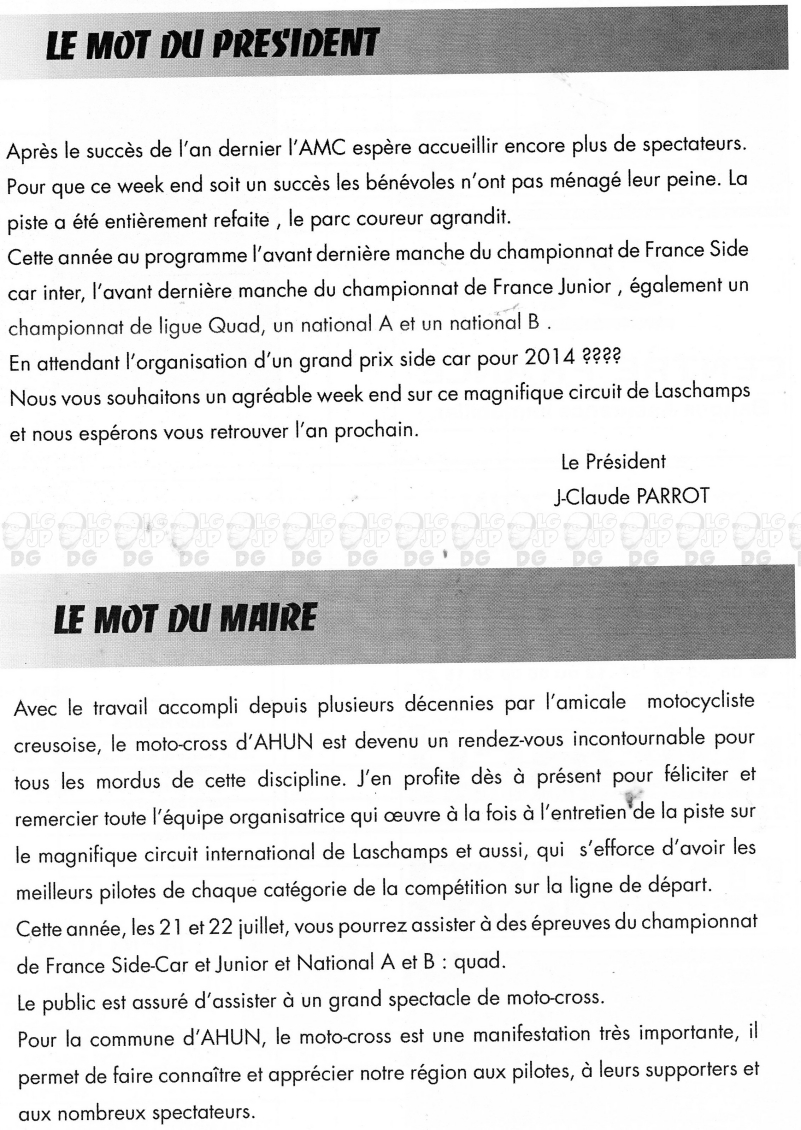 LE MOT DU PRESIDENT

Après le succès de l'an dernier l'AMC espère accueillir encore plus de spectateurs. Pour que ce week end soit un succès les bénévoles n'ont pas ménagé leur peine. La piste a été entièrement refaite , le parc coureur agrandit.
Cette année au programme l'avant dernière manche du championnat de France Side car inter, l'avant dernière manche du championnat de France Junior , également un championnat de ligue Quad, un national A et un national B .
En attendant l'organisation d'un grand prix side car pour 2014 ????
Nous vous souhaitons un agréable week end sur ce magnifique circuit de Laschamps et nous espérons vous retrouver l'an prochain.

Le Président
J-Claude PARROT

LE MOT DU MAIRE

Avec le travail accompli depuis plusieurs décennies par l'amicale motocycliste creusoise, le moto-cross d'AHUN est devenu un rendez-vous incontournable pour tous les mordus de cette discipline. J'en profite dès à présent pour féliciter et remercier toute l'équipe organisatrice qui œuvre à la fois à l'entretien de la piste sur le magnifique circuit international de Laschamps et aussi, qui s'efforce d'avoir les meilleurs pilotes de chaque catégorie de la compétition sur la ligne de départ.
Cette année, les 21 et 22 juillet, vous pourrez assister à des épreuves du championnat de France Side-Car et Junior et National A et B : quad.
Le public est assuré d'assister à un grand spectacle de moto-cross.
Pour la commune d'AHUN, le moto-cross est une manifestation très importante, il permet de faire connaître et apprécier notre région aux pilotes, à leurs supporters et aux nombreux spectateurs.